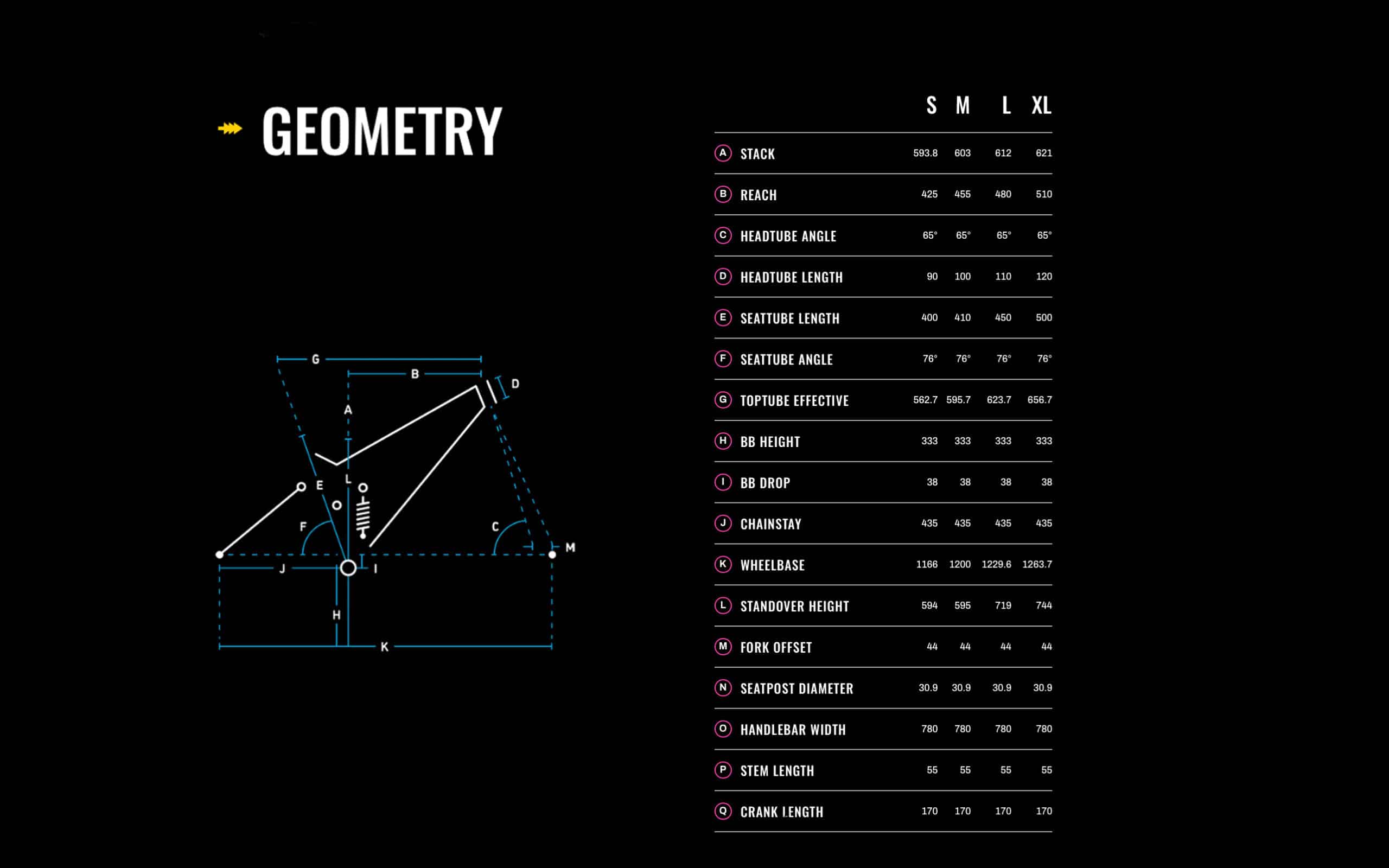 GEOMETRY

G B D A L E F C M J I H K

| | | S | M | L | XL |
|---|---|---|---|---|---|
| A | STACK | 593.8 | 603 | 612 | 621 |
| B | REACH | 425 | 455 | 480 | 510 |
| C | HEADTUBE ANGLE | 65° | 65° | 65° | 65° |
| D | HEADTUBE LENGTH | 90 | 100 | 110 | 120 |
| E | SEATTUBE LENGTH | 400 | 410 | 450 | 500 |
| F | SEATTUBE ANGLE | 76° | 76° | 76° | 76° |
| G | TOPTUBE EFFECTIVE | 562.7 | 595.7 | 623.7 | 656.7 |
| H | BB HEIGHT | 333 | 333 | 333 | 333 |
| I | BB DROP | 38 | 38 | 38 | 38 |
| J | CHAINSTAY | 435 | 435 | 435 | 435 |
| K | WHEELBASE | 1166 | 1200 | 1229.6 | 1263.7 |
| L | STANDOVER HEIGHT | 594 | 595 | 719 | 744 |
| M | FORK OFFSET | 44 | 44 | 44 | 44 |
| N | SEATPOST DIAMETER | 30.9 | 30.9 | 30.9 | 30.9 |
| O | HANDLEBAR WIDTH | 780 | 780 | 780 | 780 |
| P | STEM LENGTH | 55 | 55 | 55 | 55 |
| Q | CRANK LENGTH | 170 | 170 | 170 | 170 |